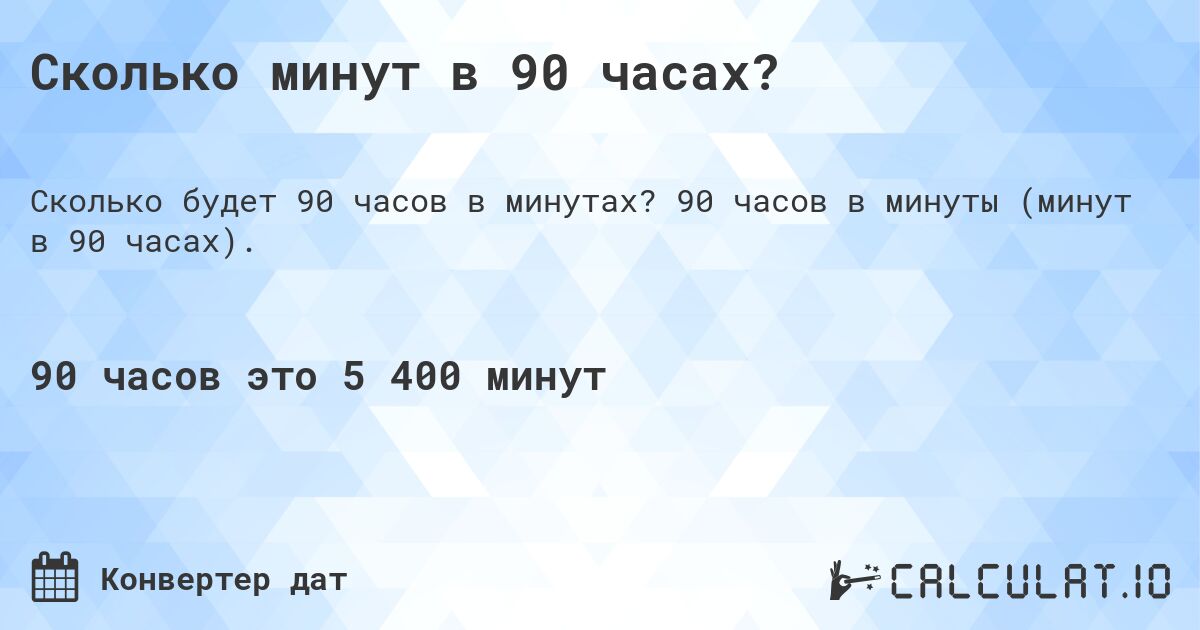 Сколько минут в 90 часах?

Сколько будет 90 часов в минутах? 90 часов в минуты (минут в 90 часах).

90 часов это 5 400 минут

Конвертер дат

CALCULAT.IO